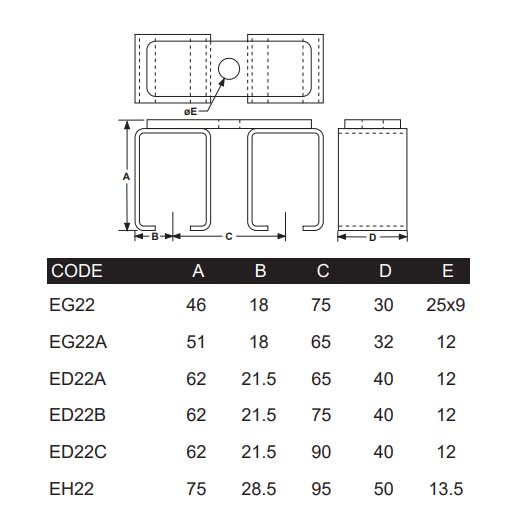 øE

A

B

C

D

| CODE | A | B | C | D | E |
|---|---|---|---|---|---|
| EG22 | 46 | 18 | 75 | 30 | 25x9 |
| EG22A | 51 | 18 | 65 | 32 | 12 |
| ED22A | 62 | 21.5 | 65 | 40 | 12 |
| ED22B | 62 | 21.5 | 75 | 40 | 12 |
| ED22C | 62 | 21.5 | 90 | 40 | 12 |
| EH22 | 75 | 28.5 | 95 | 50 | 13.5 |